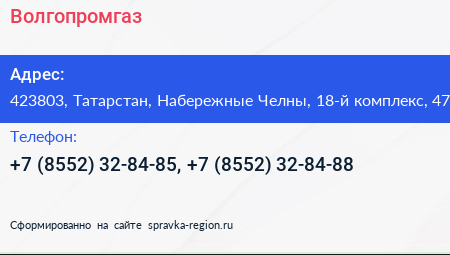 Волгопромгаз

Адрес:
423803, Татарстан, Набережные Челны, 18-й комплекс, 47

Телефон:
+7 (8552) 32-84-85, +7 (8552) 32-84-88

Сформированно на сайте spravka-region.ru